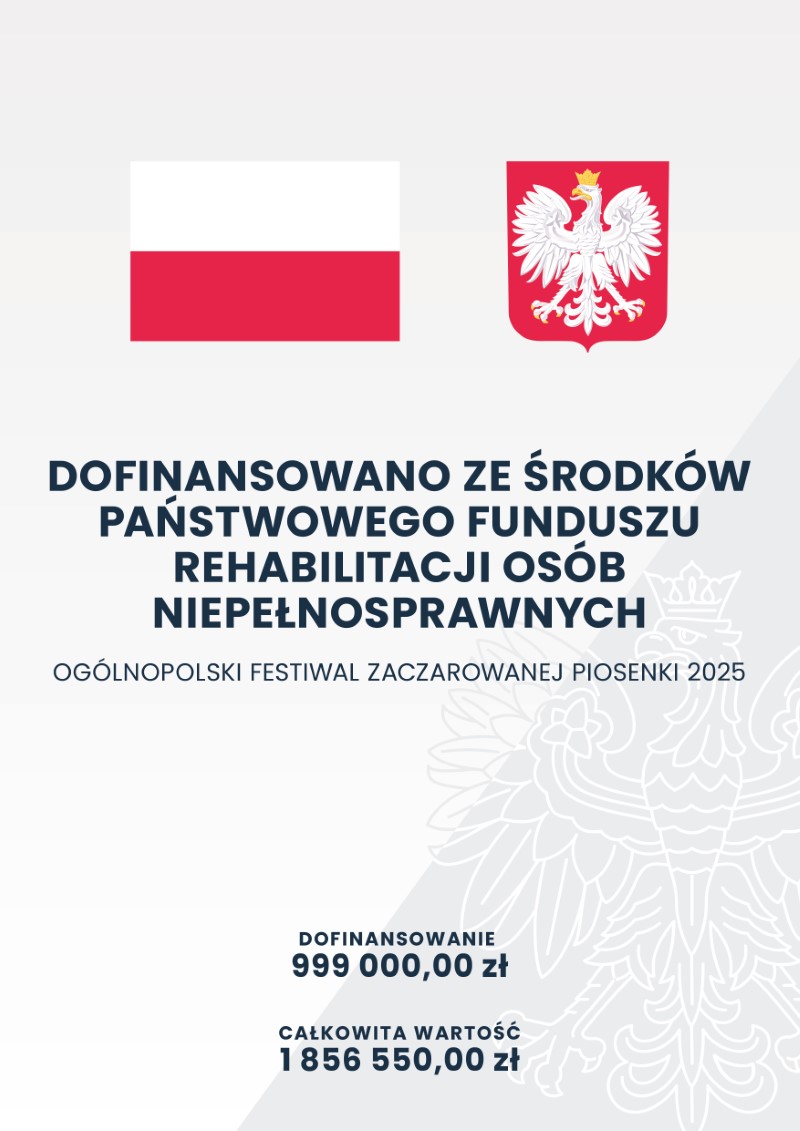 DOFINANSOWANO ZE ŚRODKÓW PAŃSTWOWEGO FUNDUSZU REHABILITACJI OSÓB NIEPEŁNOSPRAWNYCH

OGÓLNOPOLSKI FESTIWAL ZACZAROWANEJ PIOSENKI 2025

DOFINANSOWANIE
999 000,00 zł

CAŁKOWITA WARTOŚĆ
1 856 550,00 zł